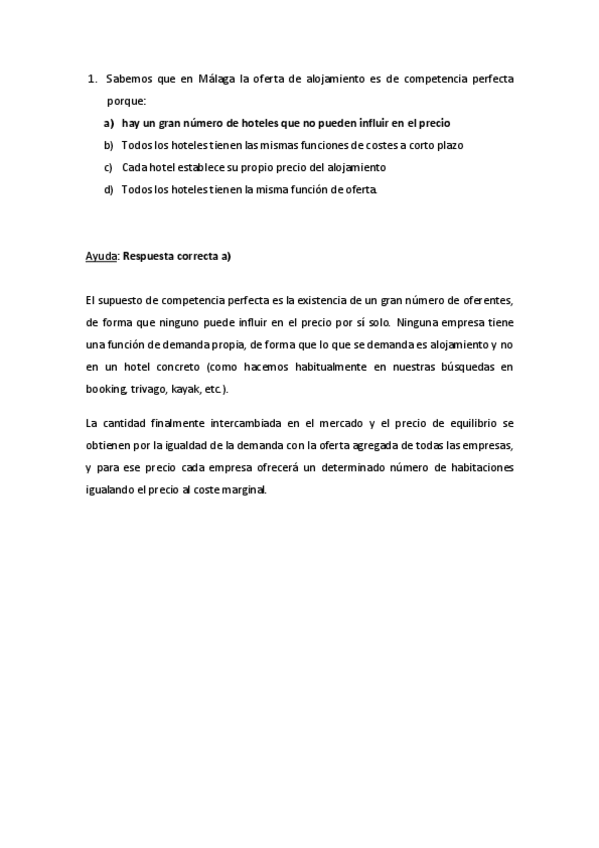 1. Sabemos que en Málaga la oferta de alojamiento es de competencia perfecta porque:

a) hay un gran número de hoteles que no pueden influir en el precio
b) Todos los hoteles tienen las mismas funciones de costes a corto plazo
c) Cada hotel establece su propio precio del alojamiento
d) Todos los hoteles tienen la misma función de oferta.

Ayuda: Respuesta correcta a)

El supuesto de competencia perfecta es la existencia de un gran número de oferentes, de forma que ninguno puede influir en el precio por sí solo. Ninguna empresa tiene una función de demanda propia, de forma que lo que se demanda es alojamiento y no en un hotel concreto (como hacemos habitualmente en nuestras búsquedas en booking, trivago, kayak, etc.).

La cantidad finalmente intercambiada en el mercado y el precio de equilibrio se obtienen por la igualdad de la demanda con la oferta agregada de todas las empresas, y para ese precio cada empresa ofrecerá un determinado número de habitaciones igualando el precio al coste marginal.